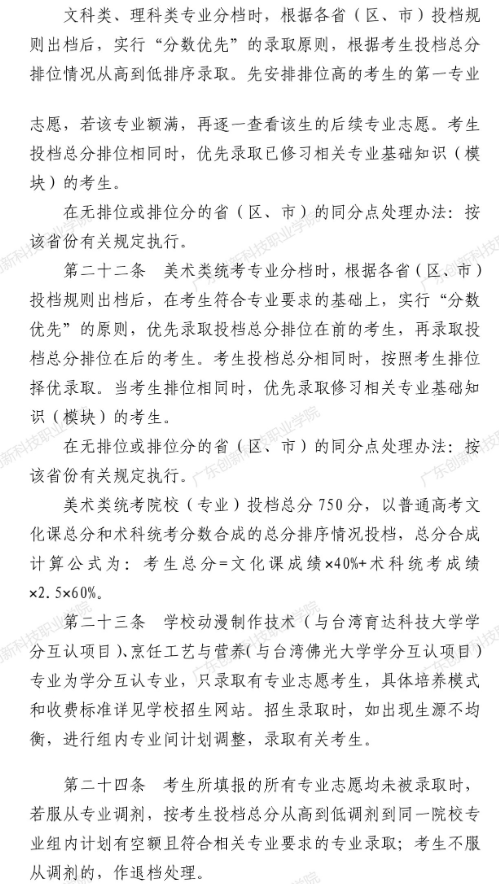 文科类、理科类专业分档时，根据各省（区、市）投档规则出档后，实行“分数优先”的录取原则，根据考生投档总分排位情况从高到低排序录取。先安排排位高的考生的第一专业

志愿，若该专业额满，再逐一查看该生的后续专业志愿。考生投档总分排位相同时，优先录取已修习相关专业基础知识（模块）的考生。

在无排位或排位分的省（区、市）的同分点处理办法：按该省份有关规定执行。

第二十二条　美术类统考专业分档时，根据各省（区、市）投档规则出档后，在考生符合专业要求的基础上，实行“分数优先”的原则，优先录取投档总分排位在前的考生，再录取投档总分排位在后的考生。考生投档总分相同时，按照考生排位择优录取。当考生排位相同时，优先录取修习相关专业基础知识（模块）的考生。

在无排位或排位分的省（区、市）的同分点处理办法：按该省份有关规定执行。

美术类统考院校（专业）投档总分750分，以普通高考文化课总分和术科统考分数合成的总分排序情况投档，总分合成计算公式为：考生总分=文化课成绩×40%+术科统考成绩×2.5×60%。

第二十三条　学校动漫制作技术（与台湾育达科技大学学分互认项目）、烹饪工艺与营养（与台湾佛光大学学分互认项目）专业为学分互认专业，只录取有专业志愿考生，具体培养模式和收费标准详见学校招生网站。招生录取时，如出现生源不均衡，进行组内专业间计划调整，录取有关考生。

第二十四条　考生所填报的所有专业志愿均未被录取时，若服从专业调剂，按考生投档总分从高到低调剂到同一院校专业组内计划有空额且符合相关专业要求的专业录取；考生不服从调剂的，作退档处理。

广东创新科技职业学院